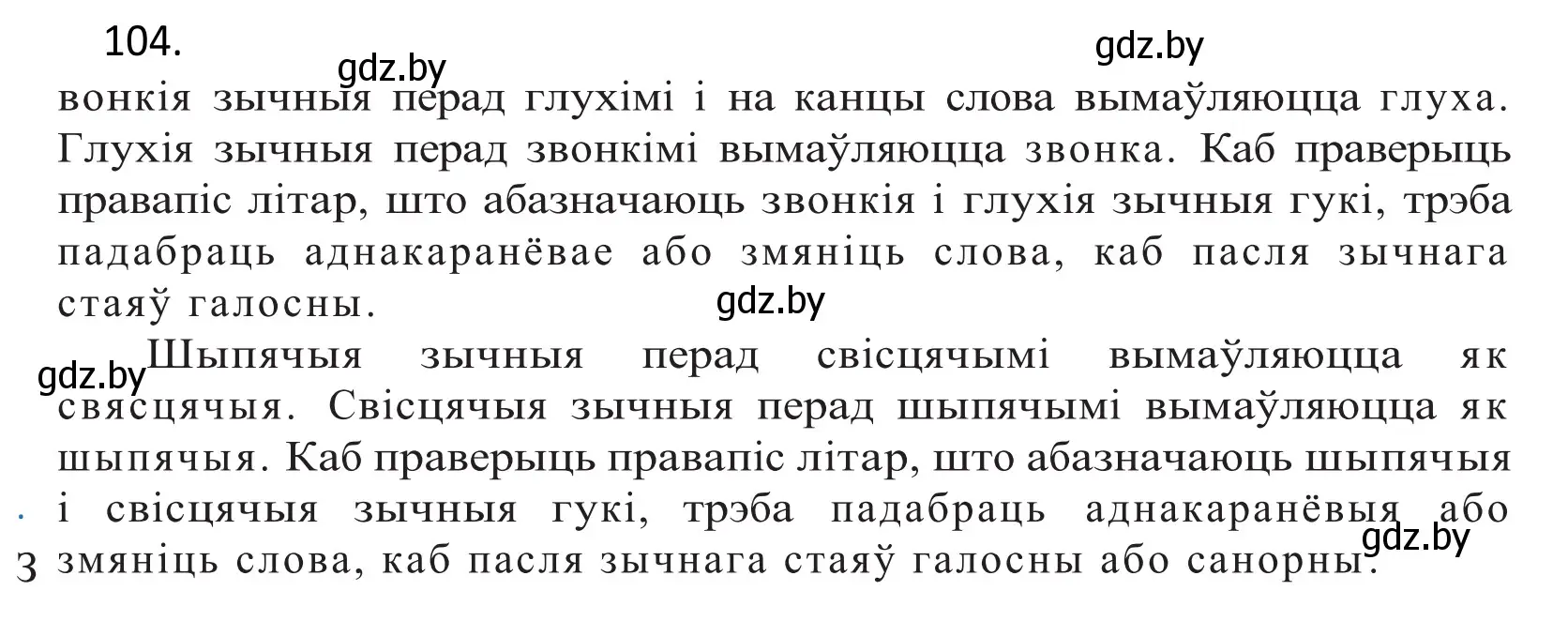 104.

gdz.by gdz.by

вонкія зычныя перад глухімі і на канцы слова вымаўляюцца глуха. Глухія зычныя перад звонкімі вымаўляюцца звонка. Каб праверыць правапіс літар, што абазначаюць звонкія і глухія зычныя гукі, трэба падабраць аднакаранёвае або змяніць слова, каб пасля зычнага стаяў галосны.

gdz.by

gdz.by

Шыпячыя зычныя перад свісцячымі вымаўляюцца як свясцячыя. Свісцячыя зычныя перад шыпячымі вымаўляюцца як шыпячыя. Каб праверыць правапіс літар, што абазначаюць шыпячыя і свісцячыя зычныя гукі, трэба падабраць аднакаранёвыя або змяніць слова, каб пасля зычнага стаяў галосны або санорны.

gdz.by

3